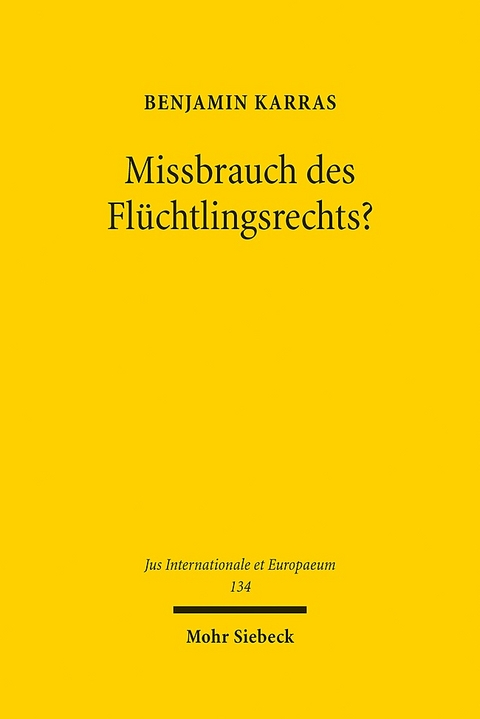 BENJAMIN KARRAS

Missbrauch des Flüchtlingsrechts?

Jus Internationale et Europaeum
134

Mohr Siebeck